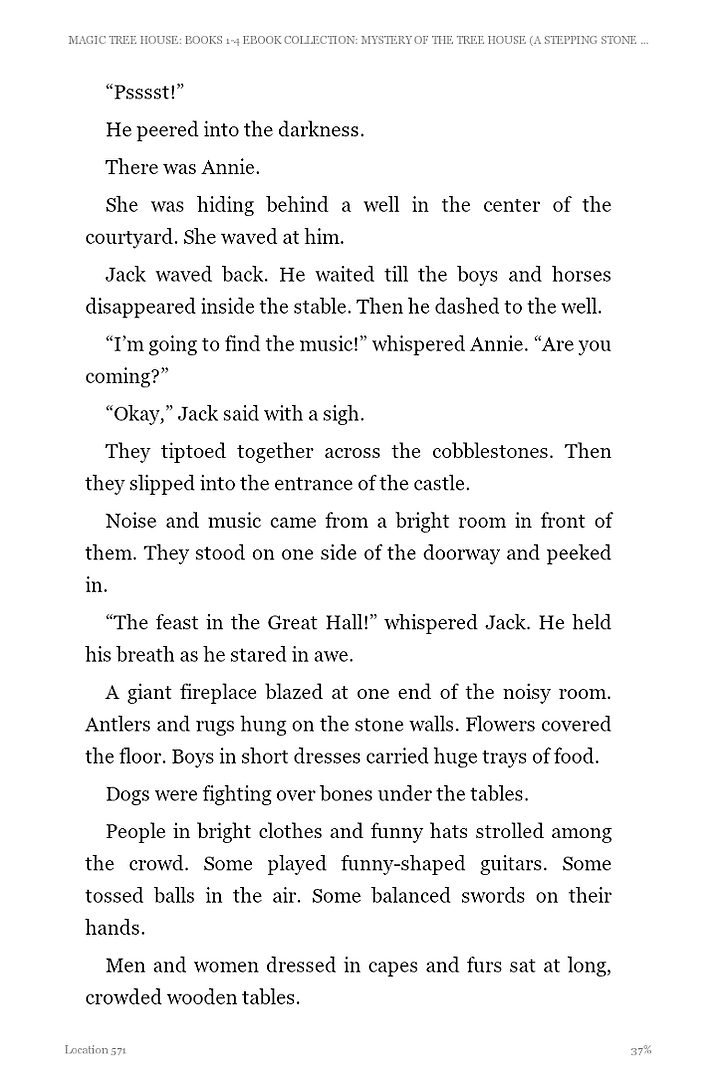 MAGIC TREE HOUSE: BOOKS 1-4 EBOOK COLLECTION: MYSTERY OF THE TREE HOUSE (A STEPPING STONE ...

“Psssst!”

He peered into the darkness.

There was Annie.

She was hiding behind a well in the center of the courtyard. She waved at him.

Jack waved back. He waited till the boys and horses disappeared inside the stable. Then he dashed to the well.

“I’m going to find the music!” whispered Annie. “Are you coming?”

“Okay,” Jack said with a sigh.

They tiptoed together across the cobblestones. Then they slipped into the entrance of the castle.

Noise and music came from a bright room in front of them. They stood on one side of the doorway and peeked in.

“The feast in the Great Hall!” whispered Jack. He held his breath as he stared in awe.

A giant fireplace blazed at one end of the noisy room. Antlers and rugs hung on the stone walls. Flowers covered the floor. Boys in short dresses carried huge trays of food.

Dogs were fighting over bones under the tables.

People in bright clothes and funny hats strolled among the crowd. Some played funny-shaped guitars. Some tossed balls in the air. Some balanced swords on their hands.

Men and women dressed in capes and furs sat at long, crowded wooden tables.

Location 571

37%